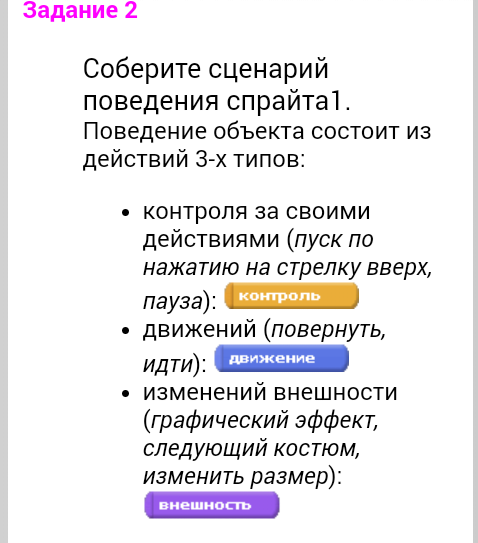 Задание 2

Соберите сценарий поведения спрайта1.

Поведение объекта состоит из действий 3-х типов:

• контроля за своими действиями (пуск по нажатию на стрелку вверх, пауза): контроль
• движений (повернуть, идти): движение
• изменений внешности (графический эффект, следующий костюм, изменить размер): внешность